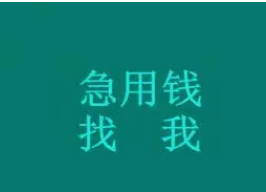 急用钱
找 我